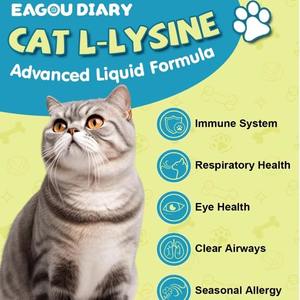 EAGOU DIARY

CAT L-LYSINE

Advanced Liquid Formula

Immune System

Respiratory Health

Eye Health

Clear Airways

Seasonal Allergy